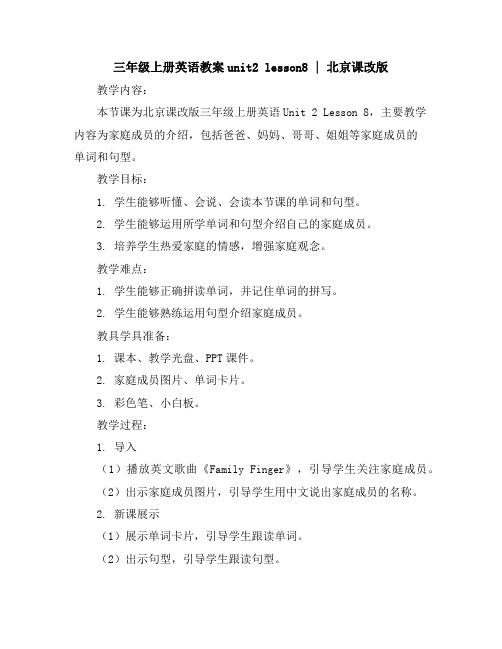 三年级上册英语教案 unit2 lesson8 | 北京课改版

教学内容：

本节课为北京课改版三年级上册英语 Unit 2 Lesson 8，主要教学内容为家庭成员的介绍，包括爸爸、妈妈、哥哥、姐姐等家庭成员的单词和句型。

教学目标：

1. 学生能够听懂、会说、会读本节课的单词和句型。

2. 学生能够运用所学单词和句型介绍自己的家庭成员。

3. 培养学生热爱家庭的情感，增强家庭观念。

教学难点：

1. 学生能够正确拼读单词，并记住单词的拼写。

2. 学生能够熟练运用句型介绍家庭成员。

教具学具准备：

1. 课本、教学光盘、PPT 课件。

2. 家庭成员图片、单词卡片。

3. 彩色笔、小白板。

教学过程：

1. 导入

（1）播放英文歌曲《Family Finger》，引导学生关注家庭成员。

（2）出示家庭成员图片，引导学生用中文说出家庭成员的名称。

2. 新课展示

（1）展示单词卡片，引导学生跟读单词。

（2）出示句型，引导学生跟读句型。